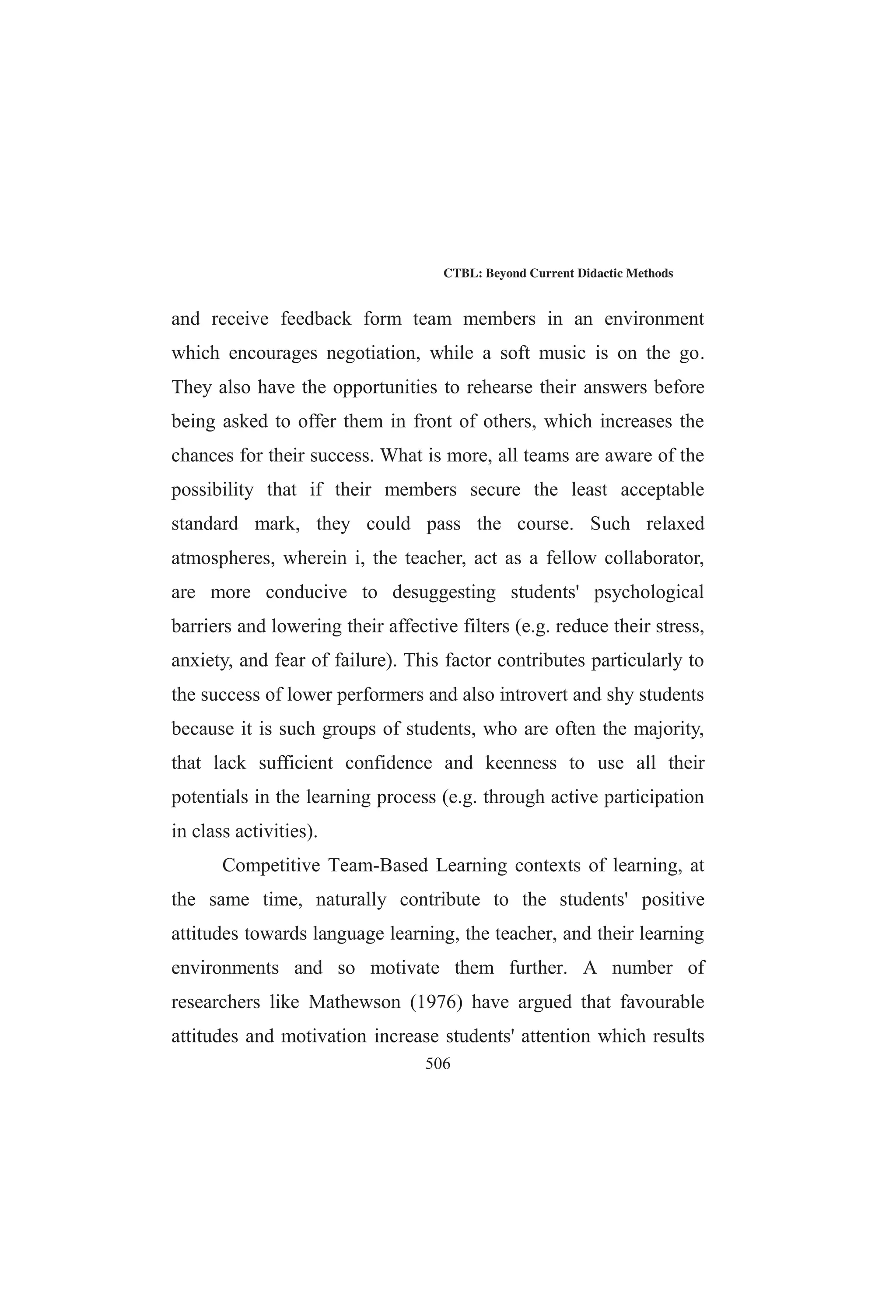 CTBL: Beyond Current Didactic Methods

and receive feedback form team members in an environment which encourages negotiation, while a soft music is on the go. They also have the opportunities to rehearse their answers before being asked to offer them in front of others, which increases the chances for their success. What is more, all teams are aware of the possibility that if their members secure the least acceptable standard mark, they could pass the course. Such relaxed atmospheres, wherein i, the teacher, act as a fellow collaborator, are more conducive to desuggesting students' psychological barriers and lowering their affective filters (e.g. reduce their stress, anxiety, and fear of failure). This factor contributes particularly to the success of lower performers and also introvert and shy students because it is such groups of students, who are often the majority, that lack sufficient confidence and keenness to use all their potentials in the learning process (e.g. through active participation in class activities).

Competitive Team-Based Learning contexts of learning, at the same time, naturally contribute to the students' positive attitudes towards language learning, the teacher, and their learning environments and so motivate them further. A number of researchers like Mathewson (1976) have argued that favourable attitudes and motivation increase students' attention which results

506